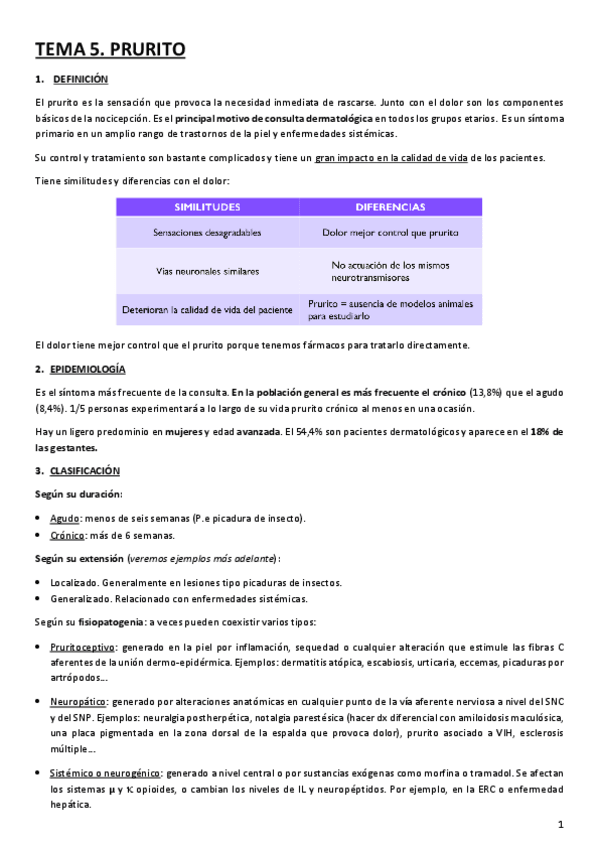 TEMA 5. PRURITO

1. DEFINICIÓN

El prurito es la sensación que provoca la necesidad inmediata de rascarse. Junto con el dolor son los componentes básicos de la nocicepción. Es el principal motivo de consulta dermatológica en todos los grupos etarios. Es un síntoma primario en un amplio rango de trastornos de la piel y enfermedades sistémicas.

Su control y tratamiento son bastante complicados y tiene un gran impacto en la calidad de vida de los pacientes.

Tiene similitudes y diferencias con el dolor:

| SIMILITUDES | DIFERENCIAS |
|---|---|
| Sensaciones desagradables | Dolor mejor control que prurito |
| Vías neuronales similares | No actuación de los mismos neurotransmisores |
| Deterioran la calidad de vida del paciente | Prurito = ausencia de modelos animales para estudiarlo |

El dolor tiene mejor control que el prurito porque tenemos fármacos para tratarlo directamente.

2. EPIDEMIOLOGÍA

Es el síntoma más frecuente de la consulta. En la población general es más frecuente el crónico (13,8%) que el agudo (8,4%). 1/5 personas experimentará a lo largo de su vida prurito crónico al menos en una ocasión.

Hay un ligero predominio en mujeres y edad avanzada. El 54,4% son pacientes dermatológicos y aparece en el 18% de las gestantes.

3. CLASIFICACIÓN

Según su duración:

• Agudo: menos de seis semanas (P.e picadura de insecto).
• Crónico: más de 6 semanas.

Según su extensión (veremos ejemplos más adelante):

• Localizado. Generalmente en lesiones tipo picaduras de insectos.
• Generalizado. Relacionado con enfermedades sistémicas.

Según su fisiopatogenia: a veces pueden coexistir varios tipos:

• Pruritoceptivo: generado en la piel por inflamación, sequedad o cualquier alteración que estimule las fibras C aferentes de la unión dermo-epidérmica. Ejemplos: dermatitis atópica, escabiosis, urticaria, eccemas, picaduras por artrópodos...

• Neuropático: generado por alteraciones anatómicas en cualquier punto de la vía aferente nerviosa a nivel del SNC y del SNP. Ejemplos: neuralgia postherpética, notalgia parestésica (hacer dx diferencial con amiloidosis maculósica, una placa pigmentada en la zona dorsal de la espalda que provoca dolor), prurito asociado a VIH, esclerosis múltiple...

• Sistémico o neurogénico: generado a nivel central o por sustancias exógenas como morfina o tramadol. Se afectan los sistemas μ y κ opioides, o cambian los niveles de IL y neuropéptidos. Por ejemplo, en la ERC o enfermedad hepática.

1